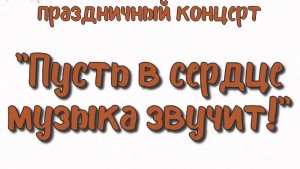 праздничный концерт

"Пусть в сердце музыка звучит!"